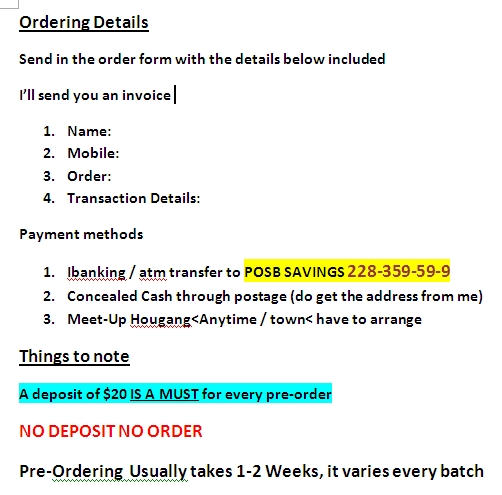 Ordering Details

Send in the order form with the details below included

I'll send you an invoice

1. Name:
2. Mobile:
3. Order:
4. Transaction Details:

Payment methods

1. Ibanking / atm transfer to POSB SAVINGS 228-359-59-9
2. Concealed Cash through postage (do get the address from me)
3. Meet-Up Hougang<Anytime / town< have to arrange

Things to note

A deposit of \$20 IS A MUST for every pre-order

NO DEPOSIT NO ORDER

Pre-Ordering Usually takes 1-2 Weeks, it varies every batch